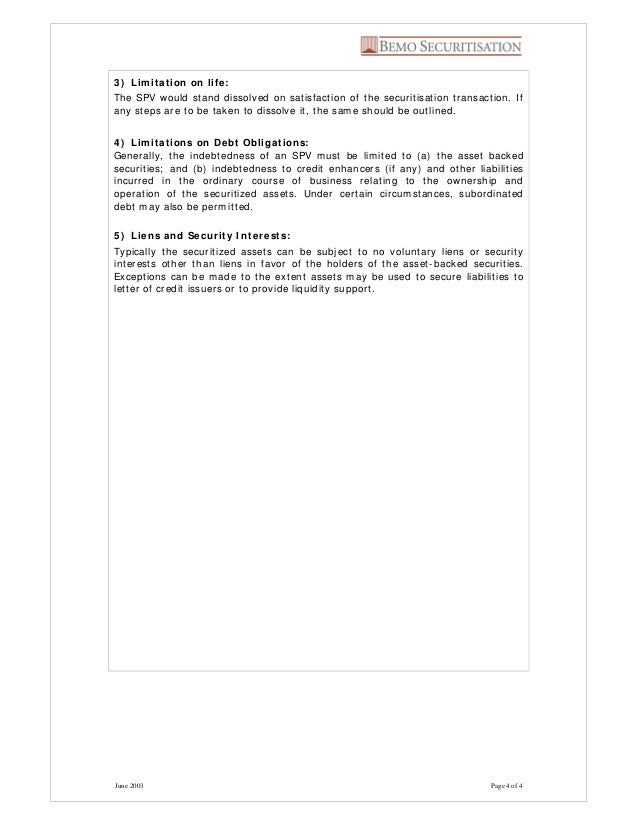 BEMO SECURITISATION

3) Limitation on life:
The SPV would stand dissolved on satisfaction of the securitisation transaction. If any steps are to be taken to dissolve it, the same should be outlined.

4) Limitations on Debt Obligations:
Generally, the indebtedness of an SPV must be limited to (a) the asset backed securities; and (b) indebtedness to credit enhancers (if any) and other liabilities incurred in the ordinary course of business relating to the ownership and operation of the securitized assets. Under certain circumstances, subordinated debt may also be permitted.

5) Liens and Security Interests:
Typically the securitized assets can be subject to no voluntary liens or security interests other than liens in favor of the holders of the asset-backed securities. Exceptions can be made to the extent assets may be used to secure liabilities to letter of credit issuers or to provide liquidity support.

June 2003

Page 4 of 4